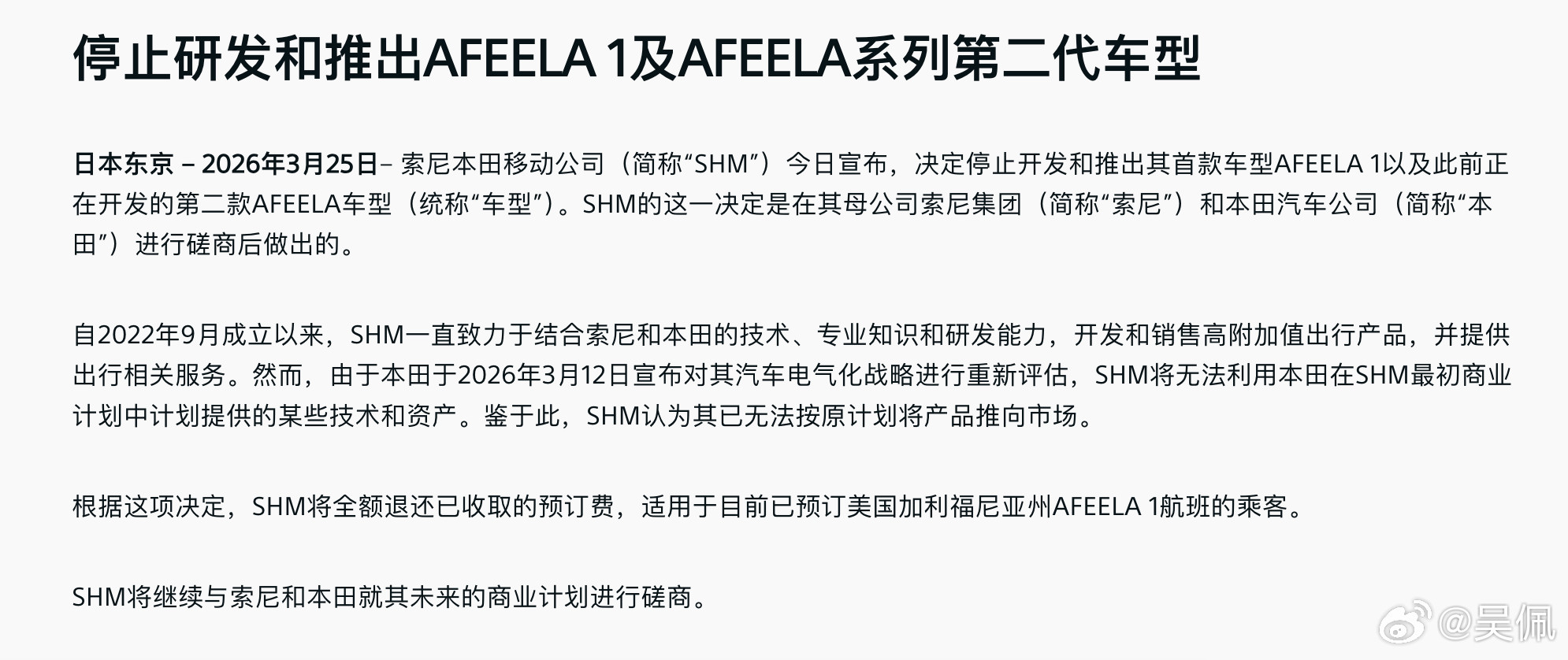 停止研发和推出AFEELA 1及AFEELA系列第二代车型

日本东京 – 2026年3月25日– 索尼本田移动公司（简称“SHM”）今日宣布，决定停止开发和推出其首款车型AFEELA 1以及此前正在开发的第二款AFEELA车型（统称“车型”）。SHM的这一决定是在其母公司索尼集团（简称“索尼”）和本田汽车公司（简称“本田”）进行磋商后做出的。

自2022年9月成立以来，SHM一直致力于结合索尼和本田的技术、专业知识和研发能力，开发和销售高附加值出行产品，并提供出行相关服务。然而，由于本田于2026年3月12日宣布对其汽车电气化战略进行重新评估，SHM将无法利用本田在SHM最初商业计划中计划提供的某些技术和资产。鉴于此，SHM认为其已无法按原计划将产品推向市场。

根据这项决定，SHM将全额退还已收取的预订费，适用于目前已预订美国加利福尼亚州AFEELA 1航班的乘客。

SHM将继续与索尼和本田就其未来的商业计划进行磋商。

@吴佩